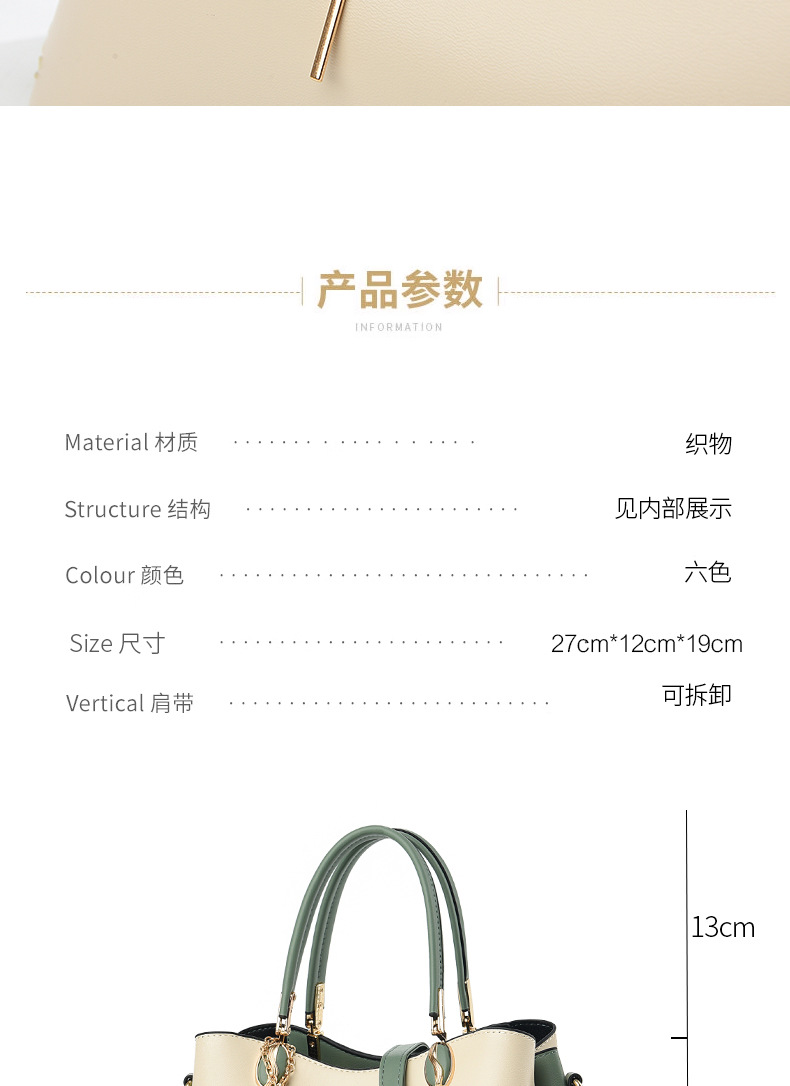 产品参数
INFORMATION

Material 材质 织物

Structure 结构 见内部展示

Colour 颜色 六色

Size 尺寸 27cm*12cm*19cm

Vertical 肩带 可拆卸

13cm